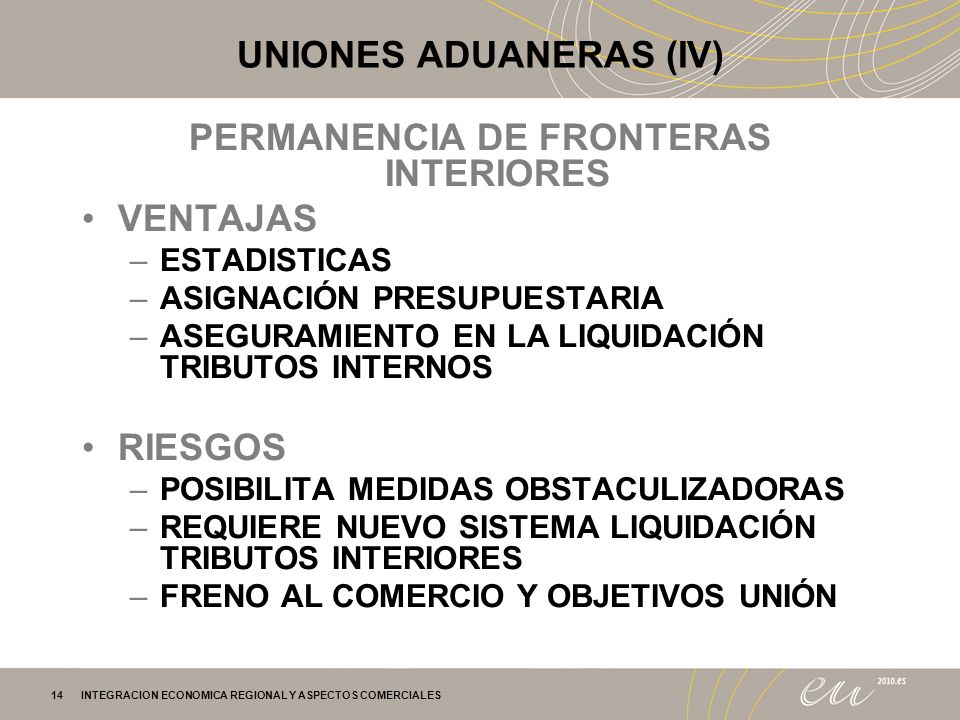 UNIONES ADUANERAS (IV)

PERMANENCIA DE FRONTERAS INTERIORES

• VENTAJAS
– ESTADISTICAS
– ASIGNACIÓN PRESUPUESTARIA
– ASEGURAMIENTO EN LA LIQUIDACIÓN TRIBUTOS INTERNOS

• RIESGOS
– POSIBILITA MEDIDAS OBSTACULIZADORAS
– REQUIERE NUEVO SISTEMA LIQUIDACIÓN TRIBUTOS INTERIORES
– FRENO AL COMERCIO Y OBJETIVOS UNIÓN

14 INTEGRACION ECONOMICA REGIONAL Y ASPECTOS COMERCIALES

eu 2010.es